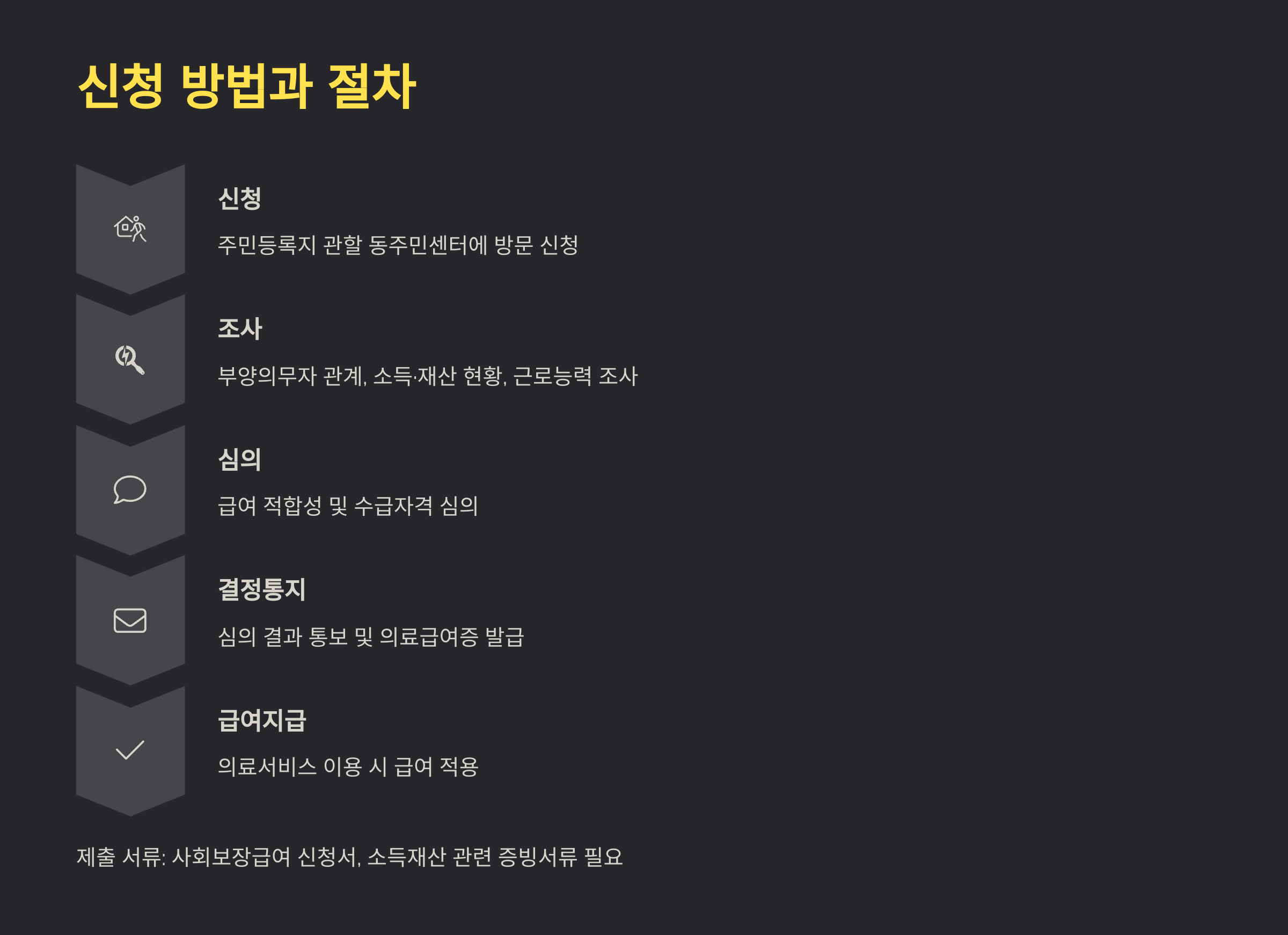 신청 방법과 절차

신청

주민등록지 관할 동주민센터에 방문 신청

조사

부양의무자 관계, 소득·재산 현황, 근로능력 조사

심의

급여 적합성 및 수급자격 심의

결정통지

심의 결과 통보 및 의료급여증 발급

급여지급

의료서비스 이용 시 급여 적용

제출 서류: 사회보장급여 신청서, 소득재산 관련 증빙서류 필요